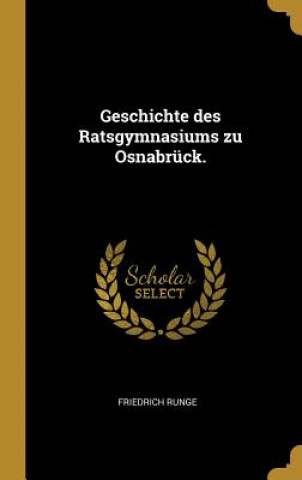 Geschichte des Ratsgymnasiums zu Osnabrück.

Scholar SELECT

FRIEDRICH RUNGE